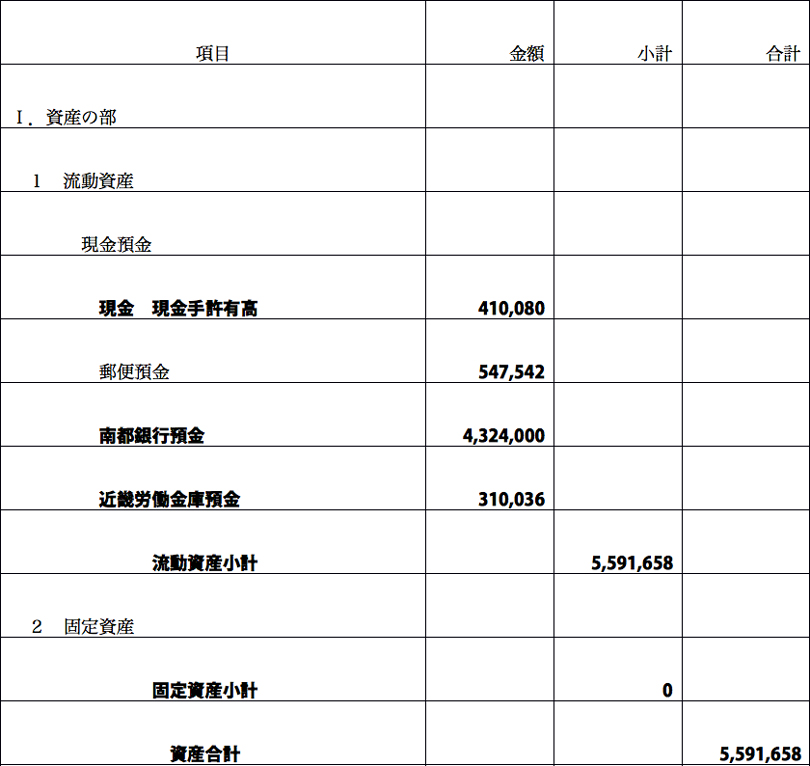 | 項目 | 金額 | 小計 | 合計 |
|---|---|---|---|
| Ⅰ．資産の部 | | | |
| 1　流動資産 | | | |
| 現金預金 | | | |
| 現金　現金手許有高 | 410,080 | | |
| 郵便預金 | 547,542 | | |
| 南都銀行預金 | 4,324,000 | | |
| 近畿労働金庫預金 | 310,036 | | |
| 流動資産小計 | | 5,591,658 | |
| 2　固定資産 | | | |
| 固定資産小計 | | 0 | |
| 資産合計 | | | 5,591,658 |